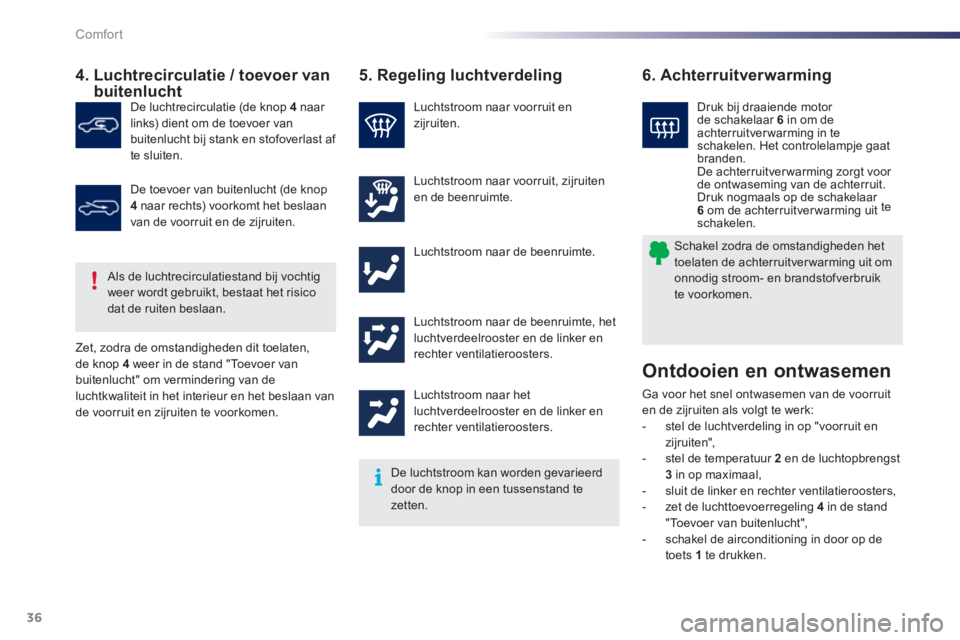 Comfort

4. Luchtrecirculatie / toevoer van buitenlucht

De luchtrecirculatie (de knop 4 naar links) dient om de toevoer van buitenlucht bij stank en stofoverlast af te sluiten.

De toevoer van buitenlucht (de knop 4 naar rechts) voorkomt het beslaan van de voorruit en de zijruiten.

Als de luchtrecirculatiestand bij vochtig weer wordt gebruikt, bestaat het risico dat de ruiten beslaan.

Zet, zodra de omstandigheden dit toelaten, de knop 4 weer in de stand "Toevoer van buitenlucht" om vermindering van de luchtkwaliteit in het interieur en het beslaan van de voorruit en zijruiten te voorkomen.

5. Regeling luchtverdeling

Luchtstroom naar voorruit en zijruiten.

Luchtstroom naar voorruit, zijruiten en de beenruimte.

Luchtstroom naar de beenruimte.

Luchtstroom naar de beenruimte, het luchtverdeelrooster en de linker en rechter ventilatieroosters.

Luchtstroom naar het luchtverdeelrooster en de linker en rechter ventilatieroosters.

De luchtstroom kan worden gevarieerd door de knop in een tussenstand te zetten.

6. Achterruitverwarming

Druk bij draaiende motor de schakelaar 6 in om de achterruitverwarming in te schakelen. Het controlelampje gaat branden.
De achterruitverwarming zorgt voor de ontwaseming van de achterruit. Druk nogmaals op de schakelaar 6 om de achterruitverwarming uit te schakelen.

Schakel zodra de omstandigheden het toelaten de achterruitverwarming uit om onnodig stroom- en brandstofverbruik te voorkomen.

Ontdooien en ontwasemen

Ga voor het snel ontwasemen van de voorruit en de zijruiten als volgt te werk:
- stel de luchtverdeling in op "voorruit en zijruiten",
- stel de temperatuur 2 en de luchtopbrengst 3 in op maximaal,
- sluit de linker en rechter ventilatieroosters,
- zet de luchttoevoerregeling 4 in de stand "Toevoer van buitenlucht",
- schakel de airconditioning in door op de toets 1 te drukken.

36

carmanualsonline.info